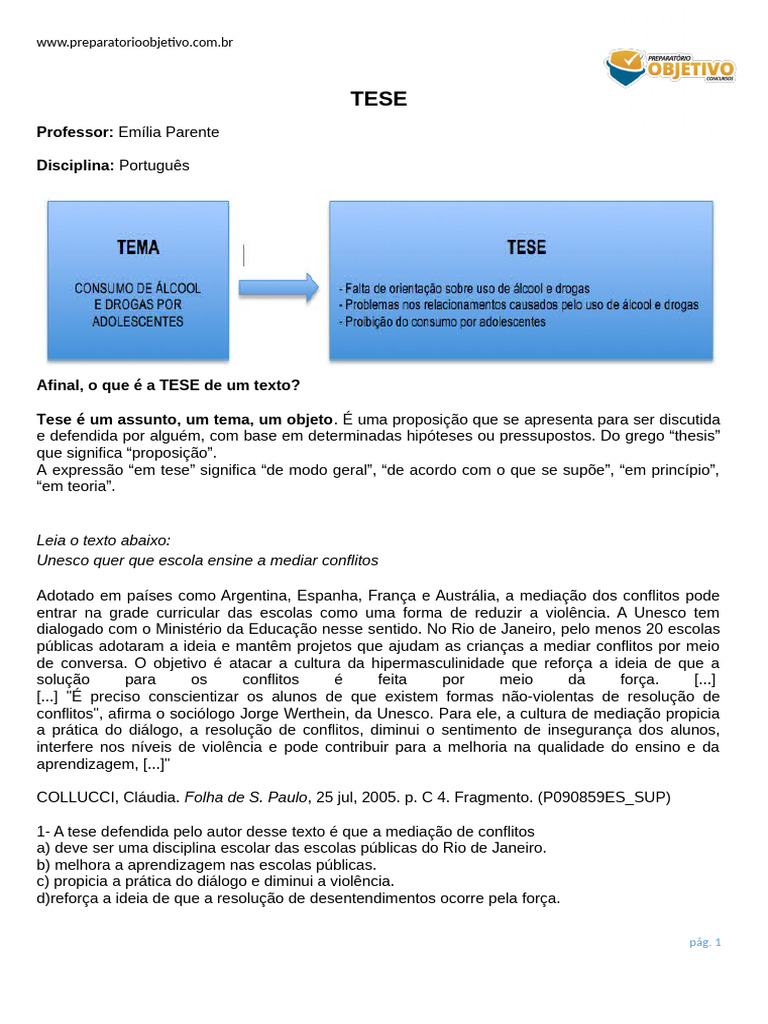 www.preparatorioobjetivo.com.br

PREPARATÓRIO OBJETIVO CONCURSOS

TESE

Professor: Emília Parente

Disciplina: Português

TEMA

CONSUMO DE ÁLCOOL E DROGAS POR ADOLESCENTES

TESE

- Falta de orientação sobre uso de álcool e drogas
- Problemas nos relacionamentos causados pelo uso de álcool e drogas
- Proibição do consumo por adolescentes

Afinal, o que é a TESE de um texto?

Tese é um assunto, um tema, um objeto. É uma proposição que se apresenta para ser discutida e defendida por alguém, com base em determinadas hipóteses ou pressupostos. Do grego "thesis" que significa "proposição".
A expressão "em tese" significa "de modo geral", "de acordo com o que se supõe", "em princípio", "em teoria".

Leia o texto abaixo:
Unesco quer que escola ensine a mediar conflitos

Adotado em países como Argentina, Espanha, França e Austrália, a mediação dos conflitos pode entrar na grade curricular das escolas como uma forma de reduzir a violência. A Unesco tem dialogado com o Ministério da Educação nesse sentido. No Rio de Janeiro, pelo menos 20 escolas públicas adotaram a ideia e mantêm projetos que ajudam as crianças a mediar conflitos por meio de conversa. O objetivo é atacar a cultura da hipermasculinidade que reforça a ideia de que a solução para os conflitos é feita por meio da força. [...] [...] "É preciso conscientizar os alunos de que existem formas não-violentas de resolução de conflitos", afirma o sociólogo Jorge Werthein, da Unesco. Para ele, a cultura de mediação propicia a prática do diálogo, a resolução de conflitos, diminui o sentimento de insegurança dos alunos, interfere nos níveis de violência e pode contribuir para a melhoria na qualidade do ensino e da aprendizagem, [...]"

COLLUCCI, Cláudia. Folha de S. Paulo, 25 jul, 2005. p. C 4. Fragmento. (P090859ES_SUP)

1- A tese defendida pelo autor desse texto é que a mediação de conflitos
a) deve ser uma disciplina escolar das escolas públicas do Rio de Janeiro.
b) melhora a aprendizagem nas escolas públicas.
c) propicia a prática do diálogo e diminui a violência.
d)reforça a ideia de que a resolução de desentendimentos ocorre pela força.

pág. 1